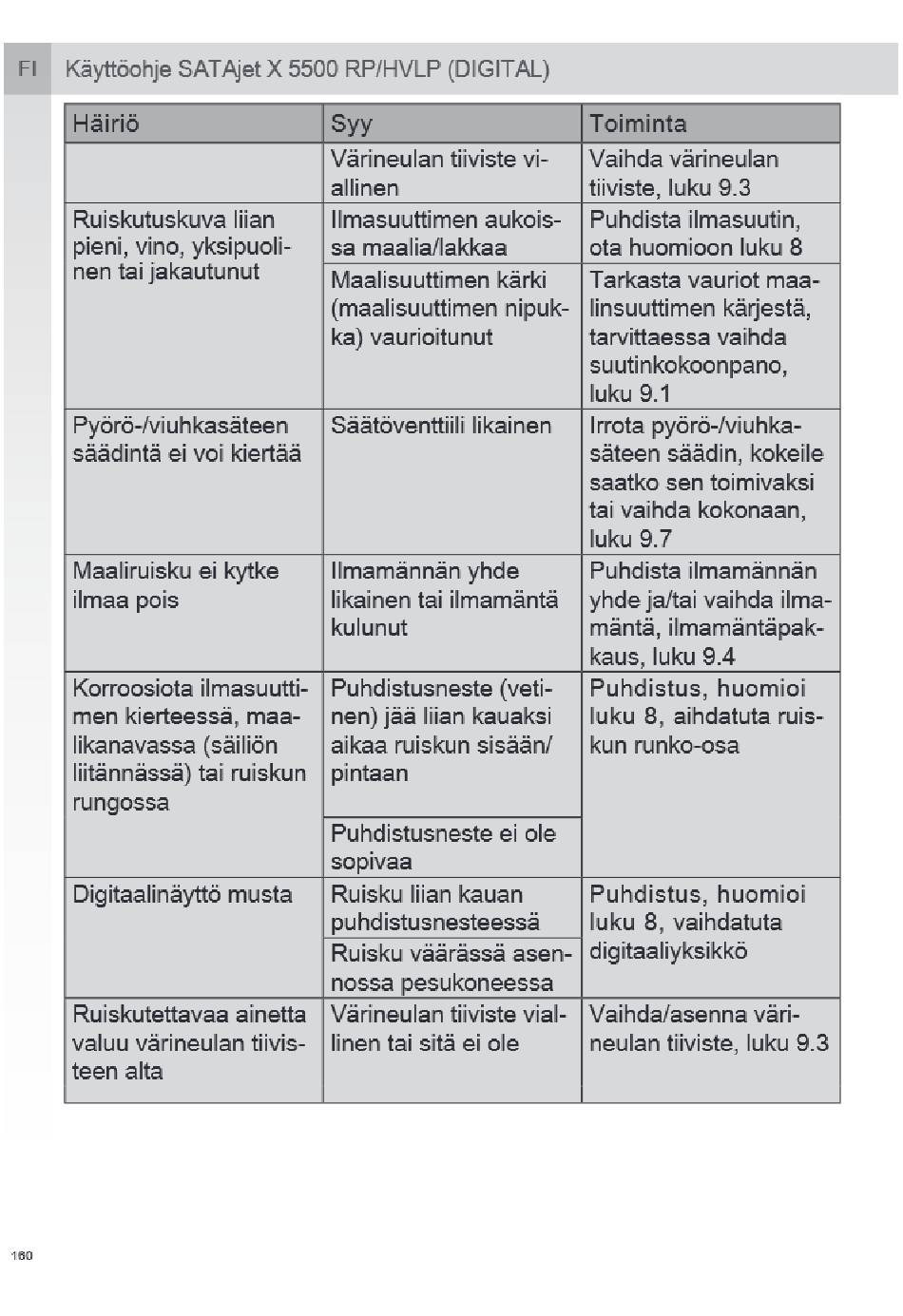 FI Käyttöohje SATAjet X 5500 RP/HVLP (DIGITAL)

| Häiriö | Syy | Toiminta |
|---|---|---|
| | Värineulan tiiviste viallinen | Vaihda värineulan tiiviste, luku 9.3 |
| Ruiskutuskuva liian pieni, vino, yksipuolinen tai jakautunut | Ilmasuuttimen aukoissa maalia/lakkaa | Puhdista ilmasuutin, ota huomioon luku 8 |
| | Maalisuuttimen kärki (maalisuuttimen nipukka) vaurioitunut | Tarkasta vauriot maalinsuuttimen kärjestä, tarvittaessa vaihda suutinkokoonpano, luku 9.1 |
| Pyörö-/viuhkasäteen säädintä ei voi kiertää | Säätöventtiili likainen | Irrota pyörö-/viuhkasäteen säädin, kokeile saatko sen toimivaksi tai vaihda kokonaan, luku 9.7 |
| Maaliruisku ei kytke ilmaa pois | Ilmamännän yhde likainen tai ilmamäntä kulunut | Puhdista ilmamännän yhde ja/tai vaihda ilmamäntä, ilmamäntäpakkaus, luku 9.4 |
| Korroosiota ilmasuuttimen kierteessä, maalikanavassa (säiliön liitännässä) tai ruiskun rungossa | Puhdistusneste (vetinen) jää liian kauaksi aikaa ruiskun sisään/pintaan | Puhdistus, huomioi luku 8, aihdatuta ruiskun runko-osa |
| | Puhdistusneste ei ole sopivaa | |
| Digitaalinäyttö musta | Ruisku liian kauan puhdistusnesteessä | Puhdistus, huomioi luku 8, vaihdatuta digitaaliyksikkö |
| | Ruisku väärässä asennossa pesukoneessa | |
| Ruiskutettavaa ainetta valuu värineulan tiivisteen alta | Värineulan tiiviste viallinen tai sitä ei ole | Vaihda/asenna värineulan tiiviste, luku 9.3 |

160